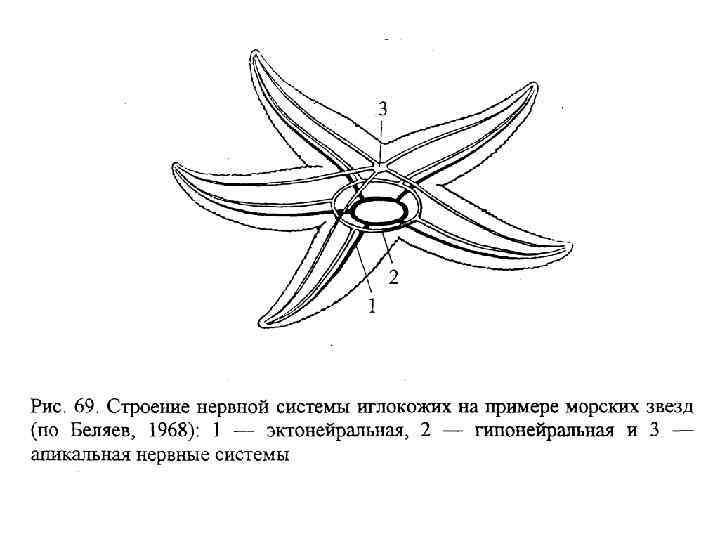 3

2

1

Рис. 69. Строение нервной системы иглокожих на примере морских звезд (по Беляев, 1968): 1 — эктонейральная, 2 — гипонейральная и 3 — апикальная нервные системы